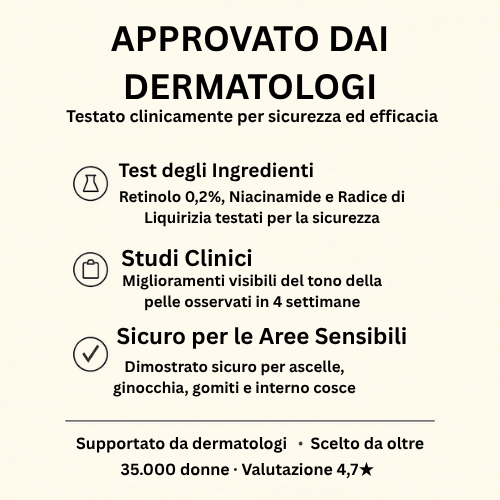 APPROVATO DAI DERMATOLOGI

Testato clinicamente per sicurezza ed efficacia

Test degli Ingredienti

Retinolo 0,2%, Niacinamide e Radice di Liquirizia testati per la sicurezza

Studi Clinici

Miglioramenti visibili del tono della pelle osservati in 4 settimane

Sicuro per le Aree Sensibili

Dimostrato sicuro per ascelle, ginocchia, gomiti e interno cosce

Supportato da dermatologi · Scelto da oltre 35.000 donne · Valutazione 4,7★